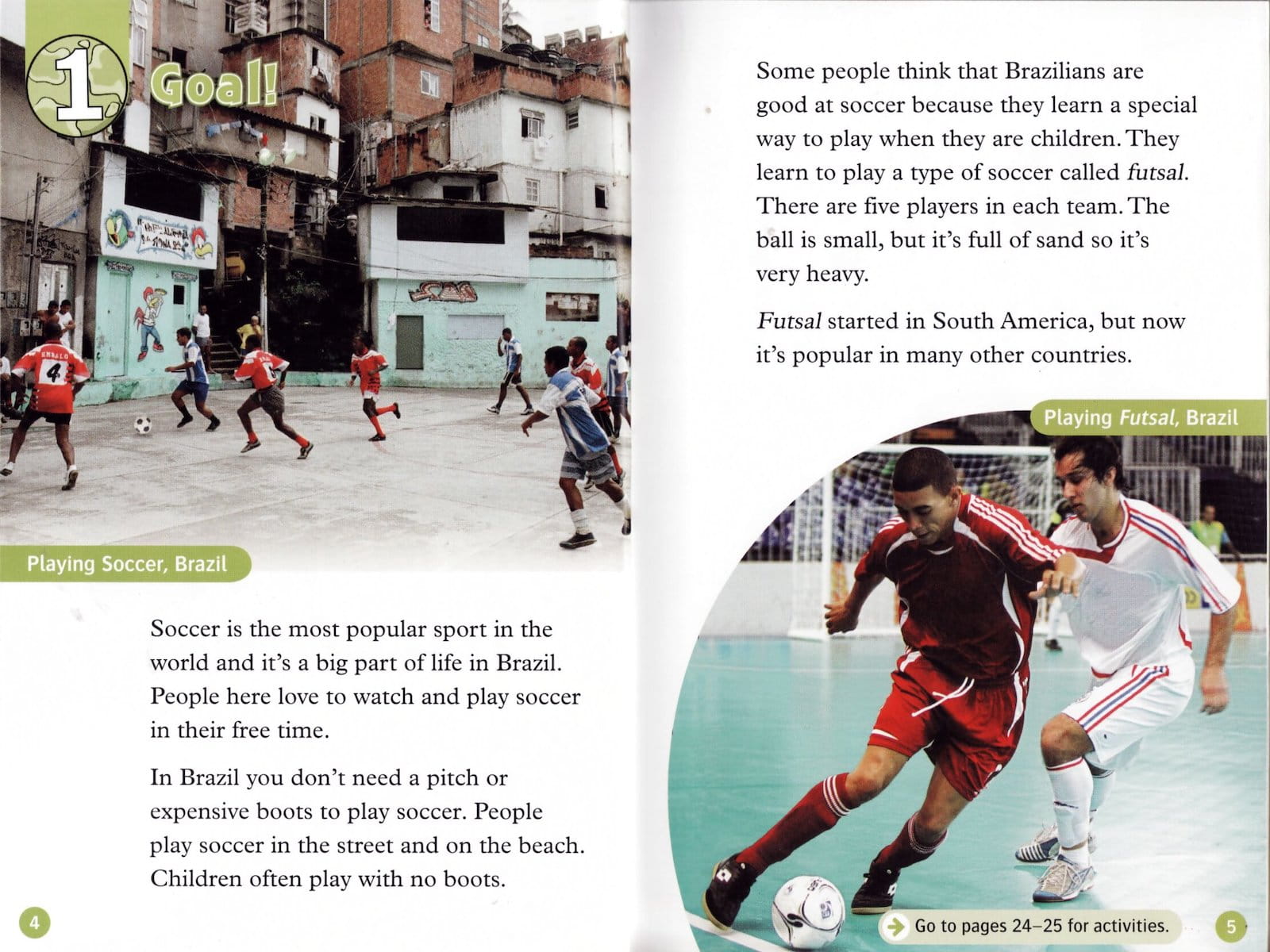 1 Goal!

Playing Soccer, Brazil

Soccer is the most popular sport in the world and it's a big part of life in Brazil. People here love to watch and play soccer in their free time.

In Brazil you don't need a pitch or expensive boots to play soccer. People play soccer in the street and on the beach. Children often play with no boots.

4

Some people think that Brazilians are good at soccer because they learn a special way to play when they are children. They learn to play a type of soccer called futsal. There are five players in each team. The ball is small, but it's full of sand so it's very heavy.

Futsal started in South America, but now it's popular in many other countries.

Playing Futsal, Brazil

Go to pages 24–25 for activities.

5